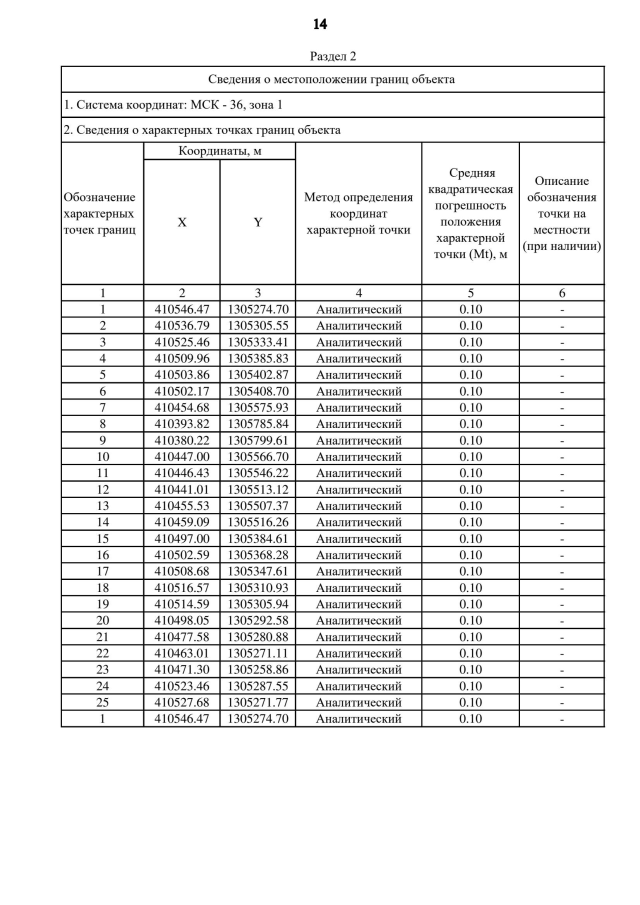 14

Раздел 2

Сведения о местоположении границ объекта

1. Система координат: МСК - 36, зона 1

2. Сведения о характерных точках границ объекта

| Обозначение характерных точек границ | Координаты, м X | Координаты, м Y | Метод определения координат характерной точки | Средняя квадратическая погрешность положения характерной точки (Mt), м | Описание обозначения точки на местности (при наличии) |
|---|---|---|---|---|---|
| 1 | 2 | 3 | 4 | 5 | 6 |
| 1 | 410546.47 | 1305274.70 | Аналитический | 0.10 | - |
| 2 | 410536.79 | 1305305.55 | Аналитический | 0.10 | - |
| 3 | 410525.46 | 1305333.41 | Аналитический | 0.10 | - |
| 4 | 410509.96 | 1305385.83 | Аналитический | 0.10 | - |
| 5 | 410503.86 | 1305402.87 | Аналитический | 0.10 | - |
| 6 | 410502.17 | 1305408.70 | Аналитический | 0.10 | - |
| 7 | 410454.68 | 1305575.93 | Аналитический | 0.10 | - |
| 8 | 410393.82 | 1305785.84 | Аналитический | 0.10 | - |
| 9 | 410380.22 | 1305799.61 | Аналитический | 0.10 | - |
| 10 | 410447.00 | 1305566.70 | Аналитический | 0.10 | - |
| 11 | 410446.43 | 1305546.22 | Аналитический | 0.10 | - |
| 12 | 410441.01 | 1305513.12 | Аналитический | 0.10 | - |
| 13 | 410455.53 | 1305507.37 | Аналитический | 0.10 | - |
| 14 | 410459.09 | 1305516.26 | Аналитический | 0.10 | - |
| 15 | 410497.00 | 1305384.61 | Аналитический | 0.10 | - |
| 16 | 410502.59 | 1305368.28 | Аналитический | 0.10 | - |
| 17 | 410508.68 | 1305347.61 | Аналитический | 0.10 | - |
| 18 | 410516.57 | 1305310.93 | Аналитический | 0.10 | - |
| 19 | 410514.59 | 1305305.94 | Аналитический | 0.10 | - |
| 20 | 410498.05 | 1305292.58 | Аналитический | 0.10 | - |
| 21 | 410477.58 | 1305280.88 | Аналитический | 0.10 | - |
| 22 | 410463.01 | 1305271.11 | Аналитический | 0.10 | - |
| 23 | 410471.30 | 1305258.86 | Аналитический | 0.10 | - |
| 24 | 410523.46 | 1305287.55 | Аналитический | 0.10 | - |
| 25 | 410527.68 | 1305271.77 | Аналитический | 0.10 | - |
| 1 | 410546.47 | 1305274.70 | Аналитический | 0.10 | - |